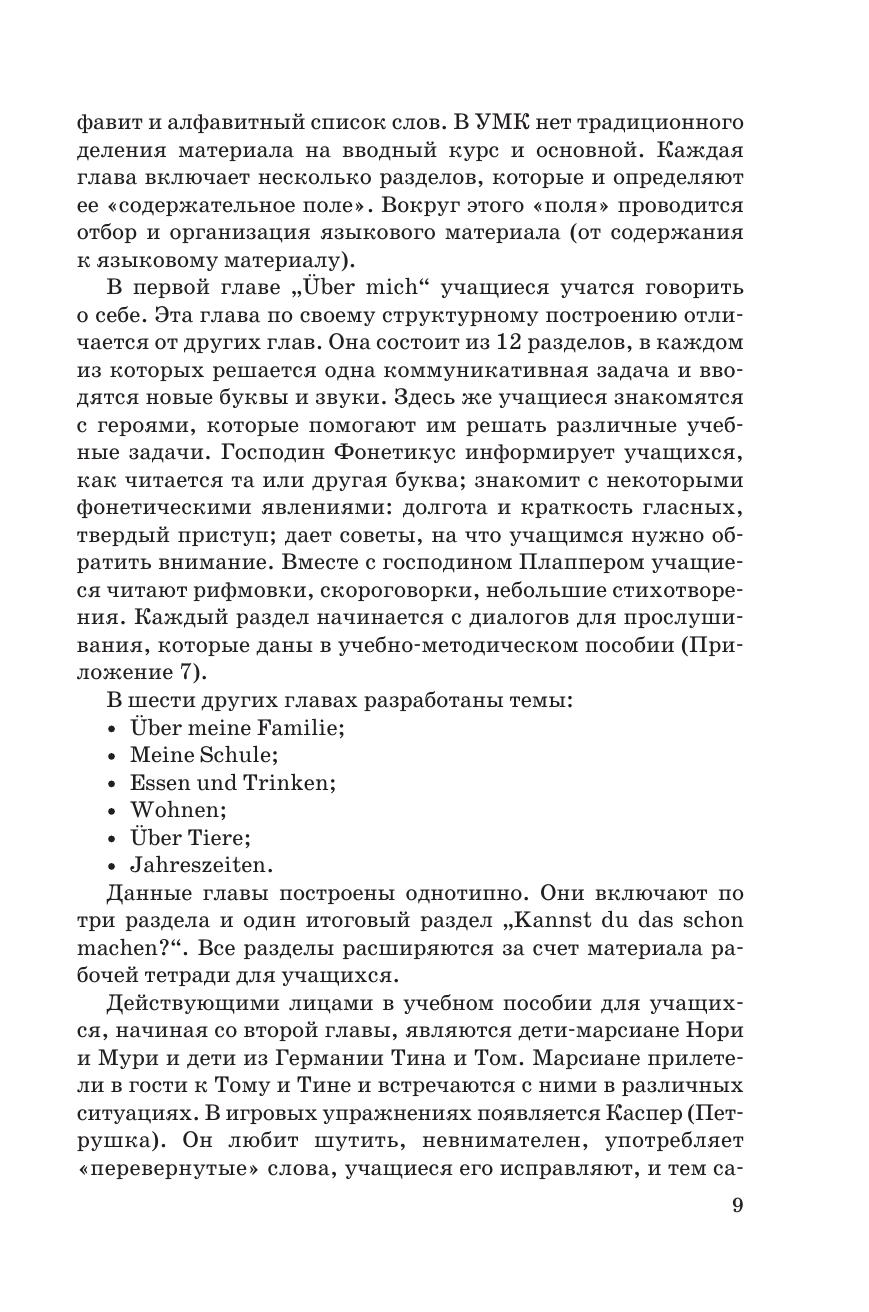 фавит и алфавитный список слов. В УМК нет традиционного деления материала на вводный курс и основной. Каждая глава включает несколько разделов, которые и определяют ее «содержательное поле». Вокруг этого «поля» проводится отбор и организация языкового материала (от содержания к языковому материалу).

В первой главе „Über mich“ учащиеся учатся говорить о себе. Эта глава по своему структурному построению отличается от других глав. Она состоит из 12 разделов, в каждом из которых решается одна коммуникативная задача и вводятся новые буквы и звуки. Здесь же учащиеся знакомятся с героями, которые помогают им решать различные учебные задачи. Господин Фонетикус информирует учащихся, как читается та или другая буква; знакомит с некоторыми фонетическими явлениями: долгота и краткость гласных, твердый приступ; дает советы, на что учащимся нужно обратить внимание. Вместе с господином Плаппером учащиеся читают рифмовки, скороговорки, небольшие стихотворения. Каждый раздел начинается с диалогов для прослушивания, которые даны в учебно-методическом пособии (Приложение 7).

В шести других главах разработаны темы:
• Über meine Familie;
• Meine Schule;
• Essen und Trinken;
• Wohnen;
• Über Tiere;
• Jahreszeiten.

Данные главы построены однотипно. Они включают по три раздела и один итоговый раздел „Kannst du das schon machen?“. Все разделы расширяются за счет материала рабочей тетради для учащихся.

Действующими лицами в учебном пособии для учащихся, начиная со второй главы, являются дети-марсиане Нори и Мури и дети из Германии Тина и Том. Марсиане прилетели в гости к Тому и Тине и встречаются с ними в различных ситуациях. В игровых упражнениях появляется Каспер (Петрушка). Он любит шутить, невнимателен, употребляет «перевернутые» слова, учащиеся его исправляют, и тем са-

9